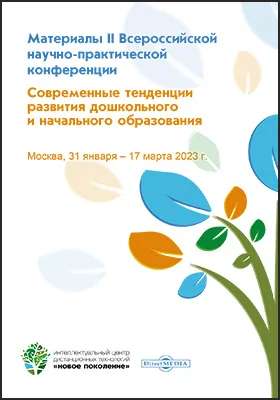 Материалы II Всероссийской научно-практической конференции

Современные тенденции развития дошкольного и начального образования

Москва, 31 января – 17 марта 2023 г.

интеллектуальный центр дистанционных технологий «новое поколение»

DirectMEDIA